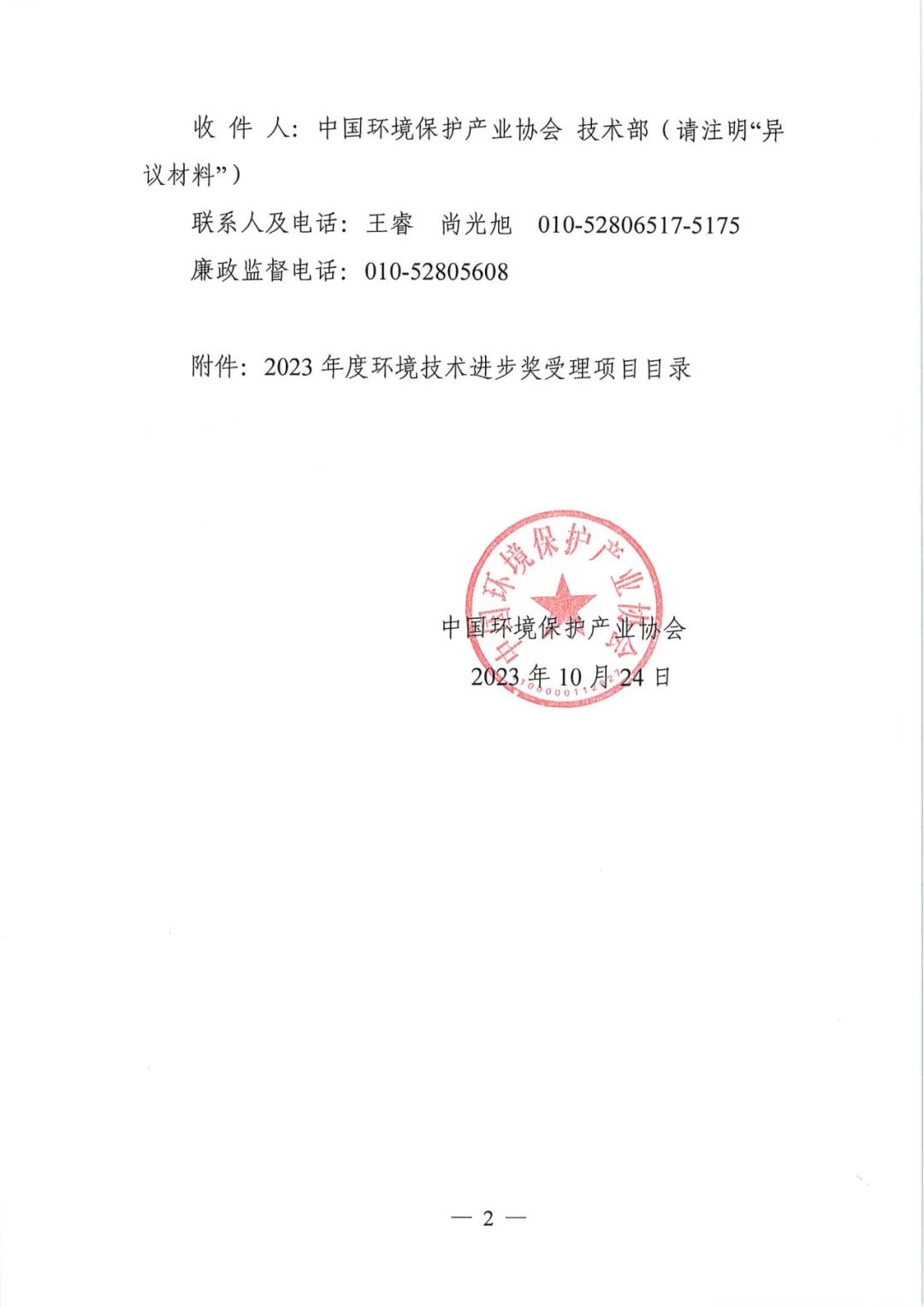 收 件 人：中国环境保护产业协会 技术部（请注明“异议材料”）

联系人及电话：王睿 尚光旭 010-52806517-5175

廉政监督电话：010-52805608

附件：2023 年度环境技术进步奖受理项目目录

中国环境保护产业协会

中国环境保护产业协会
2023 年 10 月 24 日

— 2 —